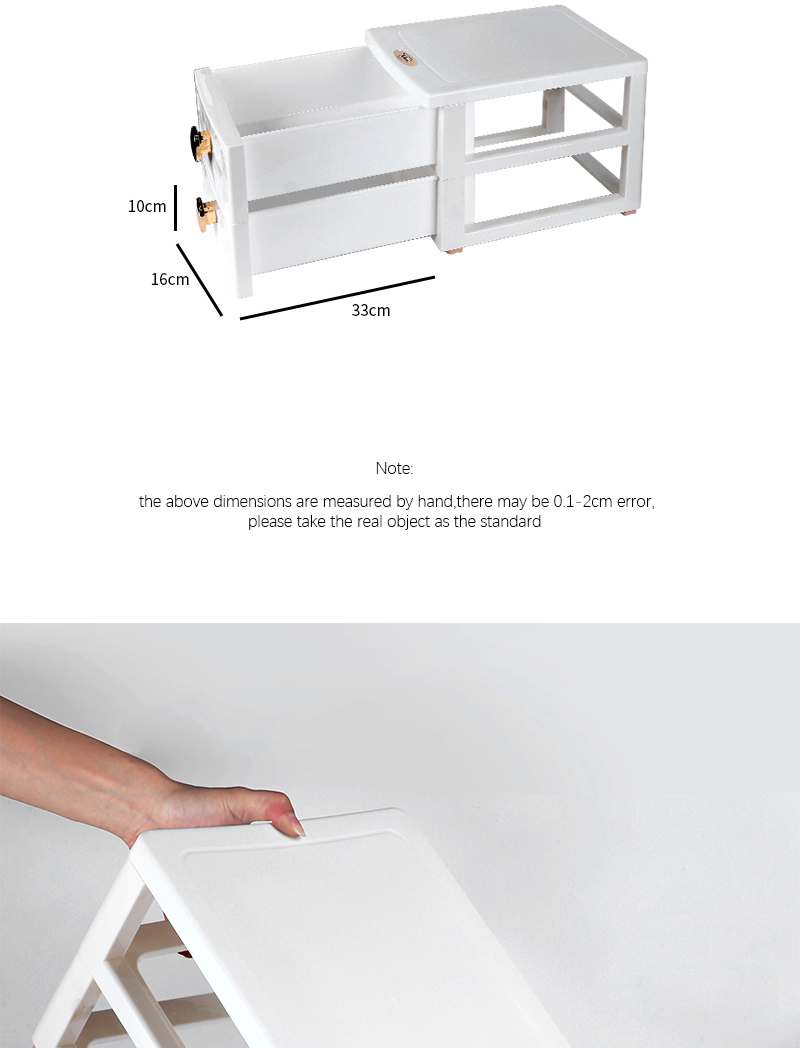 10cm
16cm
33cm

Note:

the above dimensions are measured by hand,there may be 0.1-2cm error, please take the real object as the standard